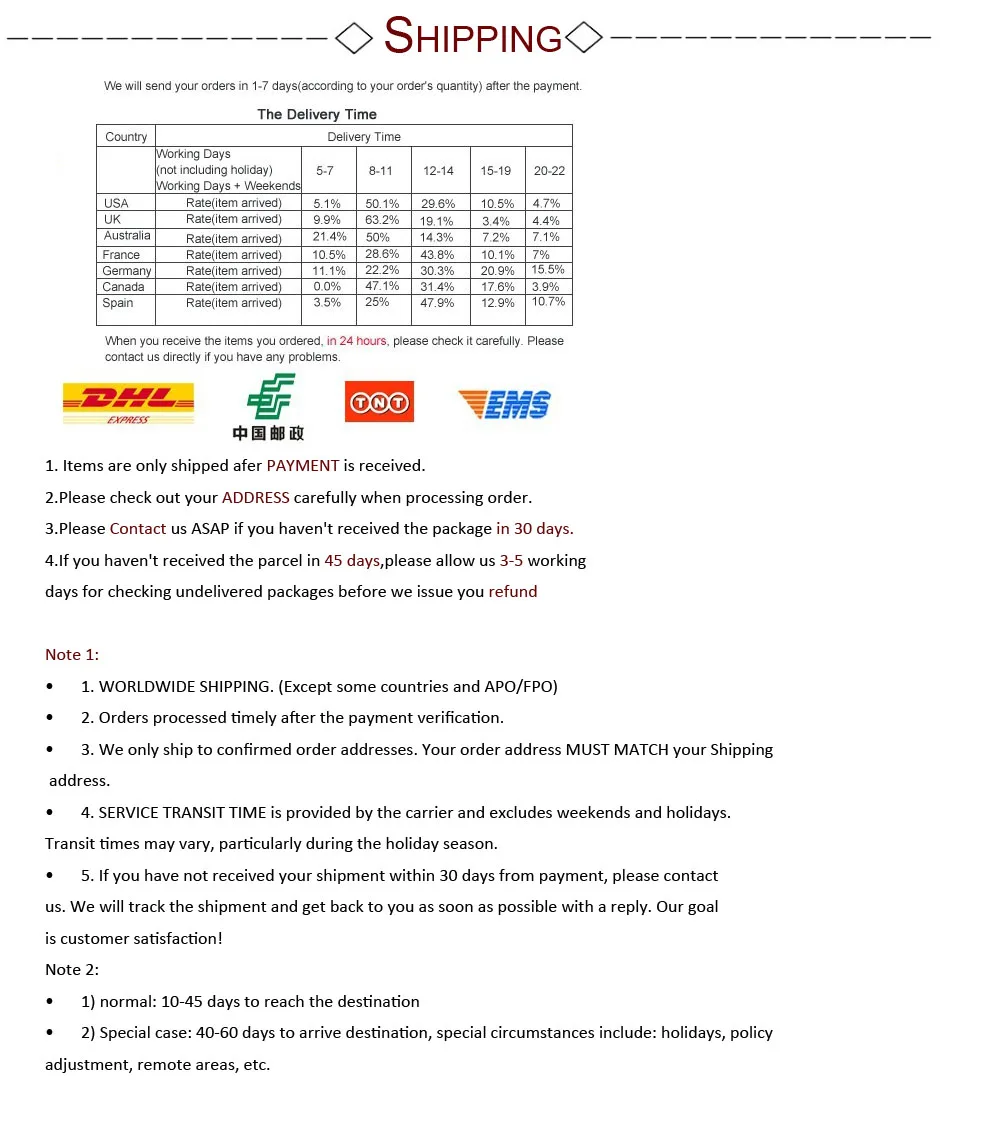 SHIPPING

We will send your orders in 1-7 days(according to your order's quantity) after the payment.

The Delivery Time

| Country | Delivery Time | | | | | |
|---|---|---|---|---|---|---|
| | Working Days (not including holiday) Working Days + Weekends | 5-7 | 8-11 | 12-14 | 15-19 | 20-22 |
| USA | Rate(item arrived) | 5.1% | 50.1% | 29.6% | 10.5% | 4.7% |
| UK | Rate(item arrived) | 9.9% | 63.2% | 19.1% | 3.4% | 4.4% |
| Australia | Rate(item arrived) | 21.4% | 50% | 14.3% | 7.2% | 7.1% |
| France | Rate(item arrived) | 10.5% | 28.6% | 43.8% | 10.1% | 7% |
| Germany | Rate(item arrived) | 11.1% | 22.2% | 30.3% | 20.9% | 15.5% |
| Canada | Rate(item arrived) | 0.0% | 47.1% | 31.4% | 17.6% | 3.9% |
| Spain | Rate(item arrived) | 3.5% | 25% | 47.9% | 12.9% | 10.7% |

When you receive the items you ordered, in 24 hours, please check it carefully. Please contact us directly if you have any problems.

DHL EXPRESS 中国邮政 TNT EMS

1. Items are only shipped afer PAYMENT is received.

2.Please check out your ADDRESS carefully when processing order.

3.Please Contact us ASAP if you haven't received the package in 30 days.

4.If you haven't received the parcel in 45 days,please allow us 3-5 working days for checking undelivered packages before we issue you refund

Note 1:

• 1. WORLDWIDE SHIPPING. (Except some countries and APO/FPO)

• 2. Orders processed timely after the payment verification.

• 3. We only ship to confirmed order addresses. Your order address MUST MATCH your Shipping address.

• 4. SERVICE TRANSIT TIME is provided by the carrier and excludes weekends and holidays. Transit times may vary, particularly during the holiday season.

• 5. If you have not received your shipment within 30 days from payment, please contact us. We will track the shipment and get back to you as soon as possible with a reply. Our goal is customer satisfaction!

Note 2:

• 1) normal: 10-45 days to reach the destination

• 2) Special case: 40-60 days to arrive destination, special circumstances include: holidays, policy adjustment, remote areas, etc.